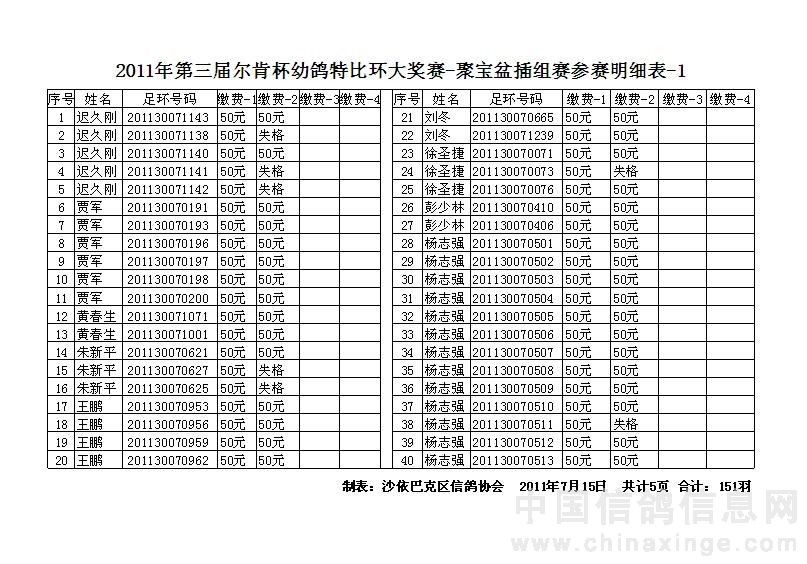 2011年第三届尔肯杯幼鸽特比环大奖赛-聚宝盆插组赛参赛明细表-1

| 序号 | 姓名 | 足环号码 | 缴费-1 | 缴费-2 | 缴费-3 | 缴费-4 |
|---|---|---|---|---|---|---|
| 1 | 迟久刚 | 201130071143 | 50元 | 50元 | | |
| 2 | 迟久刚 | 201130071138 | 50元 | 失格 | | |
| 3 | 迟久刚 | 201130071140 | 50元 | 50元 | | |
| 4 | 迟久刚 | 201130071141 | 50元 | 失格 | | |
| 5 | 迟久刚 | 201130071142 | 50元 | 失格 | | |
| 6 | 贾军 | 201130070191 | 50元 | 50元 | | |
| 7 | 贾军 | 201130070193 | 50元 | 50元 | | |
| 8 | 贾军 | 201130070196 | 50元 | 50元 | | |
| 9 | 贾军 | 201130070197 | 50元 | 50元 | | |
| 10 | 贾军 | 201130070198 | 50元 | 50元 | | |
| 11 | 贾军 | 201130070200 | 50元 | 50元 | | |
| 12 | 黄春生 | 201130071071 | 50元 | 50元 | | |
| 13 | 黄春生 | 201130071001 | 50元 | 50元 | | |
| 14 | 朱新平 | 201130070621 | 50元 | 50元 | | |
| 15 | 朱新平 | 201130070627 | 50元 | 失格 | | |
| 16 | 朱新平 | 201130070625 | 50元 | 失格 | | |
| 17 | 王鹏 | 201130070953 | 50元 | 50元 | | |
| 18 | 王鹏 | 201130070956 | 50元 | 50元 | | |
| 19 | 王鹏 | 201130070959 | 50元 | 50元 | | |
| 20 | 王鹏 | 201130070962 | 50元 | 50元 | | |

| 序号 | 姓名 | 足环号码 | 缴费-1 | 缴费-2 | 缴费-3 | 缴费-4 |
|---|---|---|---|---|---|---|
| 21 | 刘冬 | 201130070665 | 50元 | 50元 | | |
| 22 | 刘冬 | 201130071239 | 50元 | 50元 | | |
| 23 | 徐圣捷 | 201130070071 | 50元 | 50元 | | |
| 24 | 徐圣捷 | 201130070073 | 50元 | 失格 | | |
| 25 | 徐圣捷 | 201130070076 | 50元 | 50元 | | |
| 26 | 彭少林 | 201130070410 | 50元 | 50元 | | |
| 27 | 彭少林 | 201130070406 | 50元 | 50元 | | |
| 28 | 杨志强 | 201130070501 | 50元 | 50元 | | |
| 29 | 杨志强 | 201130070502 | 50元 | 50元 | | |
| 30 | 杨志强 | 201130070503 | 50元 | 50元 | | |
| 31 | 杨志强 | 201130070504 | 50元 | 50元 | | |
| 32 | 杨志强 | 201130070505 | 50元 | 50元 | | |
| 33 | 杨志强 | 201130070506 | 50元 | 50元 | | |
| 34 | 杨志强 | 201130070507 | 50元 | 50元 | | |
| 35 | 杨志强 | 201130070508 | 50元 | 50元 | | |
| 36 | 杨志强 | 201130070509 | 50元 | 50元 | | |
| 37 | 杨志强 | 201130070510 | 50元 | 50元 | | |
| 38 | 杨志强 | 201130070511 | 50元 | 失格 | | |
| 39 | 杨志强 | 201130070512 | 50元 | 50元 | | |
| 40 | 杨志强 | 201130070513 | 50元 | 50元 | | |

制表：沙依巴克区信鸽协会 2011年7月15日 共计5页 合计：151羽

中国信鸽信息网
www.chinaxinge.com